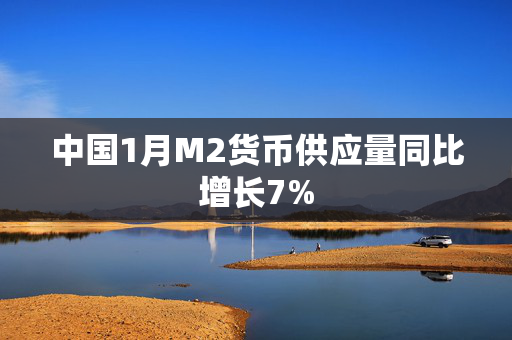 中国1月M2货币供应量同比增长7%